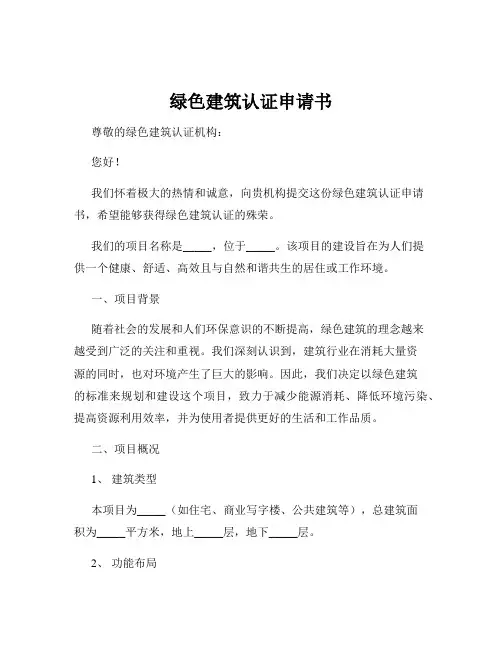 绿色建筑认证申请书

尊敬的绿色建筑认证机构：

您好！

我们怀着极大的热情和诚意，向贵机构提交这份绿色建筑认证申请书，希望能够获得绿色建筑认证的殊荣。

我们的项目名称是_____，位于_____。该项目的建设旨在为人们提供一个健康、舒适、高效且与自然和谐共生的居住或工作环境。

一、项目背景

随着社会的发展和人们环保意识的不断提高，绿色建筑的理念越来越受到广泛的关注和重视。我们深刻认识到，建筑行业在消耗大量资源的同时，也对环境产生了巨大的影响。因此，我们决定以绿色建筑的标准来规划和建设这个项目，致力于减少能源消耗、降低环境污染、提高资源利用效率，并为使用者提供更好的生活和工作品质。

二、项目概况

1、建筑类型

本项目为_____（如住宅、商业写字楼、公共建筑等），总建筑面积为_____平方米，地上_____层，地下_____层。

2、功能布局